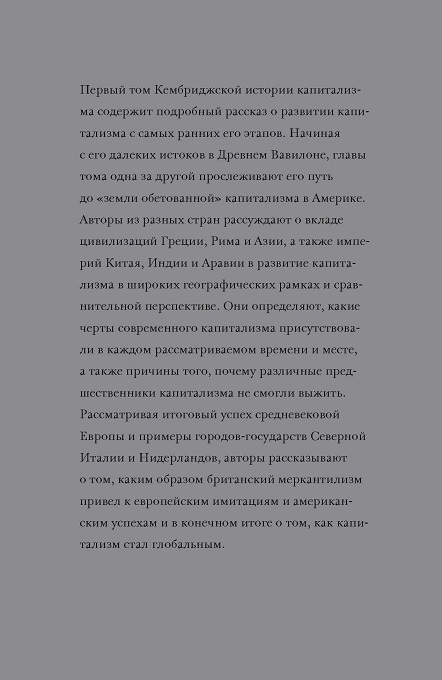 Первый том Кембриджской истории капитализма содержит подробный рассказ о развитии капитализма с самых ранних его этапов. Начиная с его далеких истоков в Древнем Вавилоне, главы тома одна за другой прослеживают его путь до «земли обетованной» капитализма в Америке. Авторы из разных стран рассуждают о вкладе цивилизаций Греции, Рима и Азии, а также империй Китая, Индии и Аравии в развитие капитализма в широких географических рамках и сравнительной перспективе. Они определяют, какие черты современного капитализма присутствовали в каждом рассматриваемом времени и месте, а также причины того, почему различные предшественники капитализма не смогли выжить. Рассматривая итоговый успех средневековой Европы и примеры городов-государств Северной Италии и Нидерландов, авторы рассказывают о том, каким образом британский меркантилизм привел к европейским имитациям и американским успехам и в конечном итоге о том, как капитализм стал глобальным.